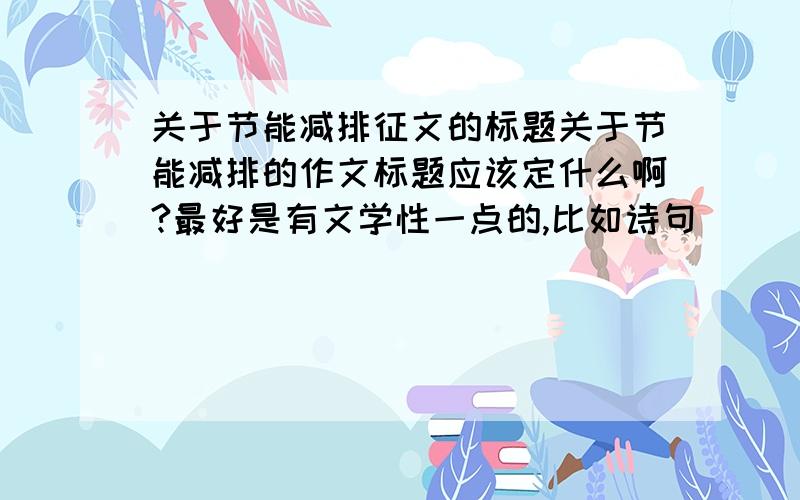 关于节能减排征文的标题关于节能减排的作文标题应该定什么啊?最好是有文学性一点的,比如诗句